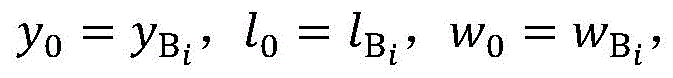 $y_0 = y_{\mathrm{B}_i}$， $l_0 = l_{\mathrm{B}_i}$， $w_0 = w_{\mathrm{B}_i}$，